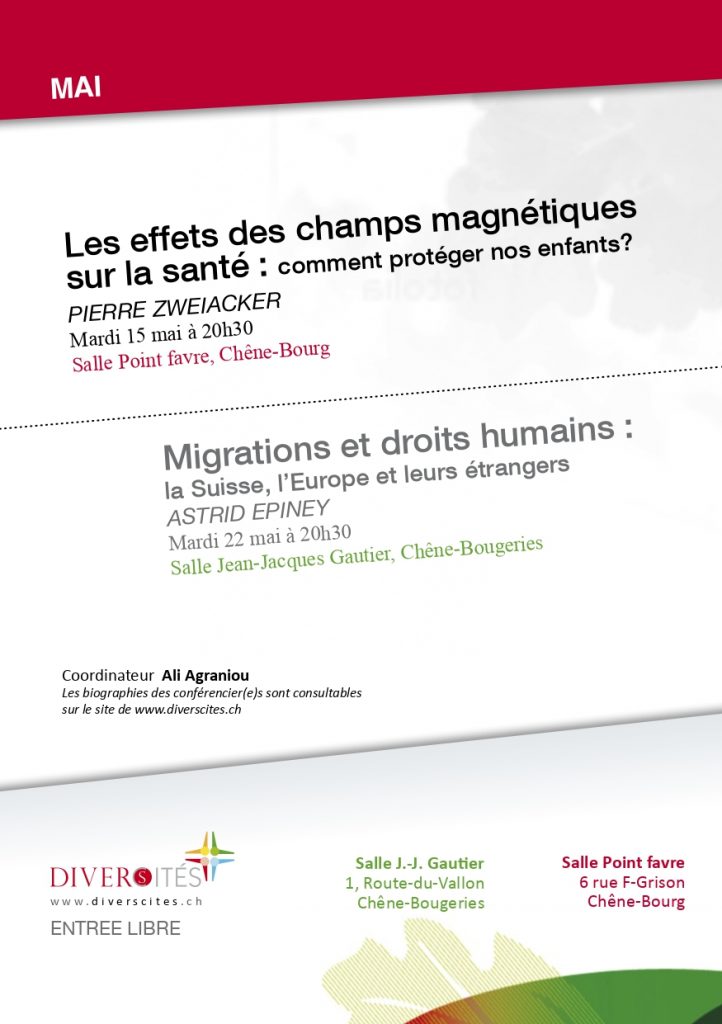 MAI

Les effets des champs magnétiques sur la santé : comment protéger nos enfants?

PIERRE ZWEIACKER
Mardi 15 mai à 20h30
Salle Point favre, Chêne-Bourg

Migrations et droits humains : la Suisse, l'Europe et leurs étrangers

ASTRID EPINEY
Mardi 22 mai à 20h30
Salle Jean-Jacques Gautier, Chêne-Bougeries

Coordinateur Ali Agraniou
Les biographies des conférencier(e)s sont consultables sur le site de www.diverscites.ch

DIVERSITÉS
www.diverscites.ch
ENTREE LIBRE

Salle J.-J. Gautier
1, Route-du-Vallon
Chêne-Bougeries

Salle Point favre
6 rue F-Grison
Chêne-Bourg